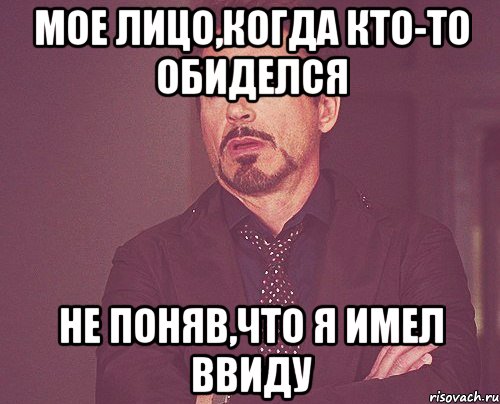 МОЕ ЛИЦО,КОГДА КТО-ТО ОБИДЕЛСЯ

НЕ ПОНЯВ,ЧТО Я ИМЕЛ ВВИДУ

risovach.ru